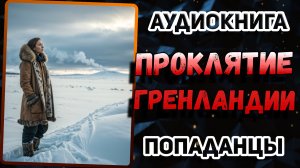 АУДИОКНИГА

ПРОКЛЯТИЕ ГРЕНЛАНДИИ

ПОПАДАНЦЫ